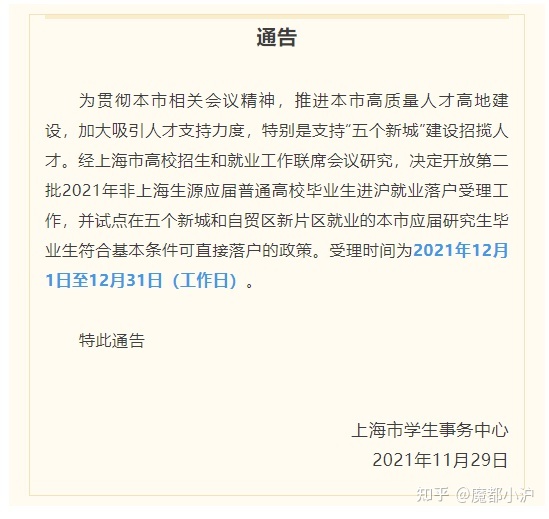 通告

为贯彻本市相关会议精神，推进本市高质量人才高地建设，加大吸引人才支持力度，特别是支持“五个新城”建设招揽人才。经上海市高校招生和就业工作联席会议研究，决定开放第二批2021年非上海生源应届普通高校毕业生进沪就业落户受理工作，并试点在五个新城和自贸区新片区就业的本市应届研究生毕业生符合基本条件可直接落户的政策。受理时间为2021年12月1日至12月31日（工作日）。

特此通告

上海市学生事务中心
2021年11月29日

知乎 @魔都小沪